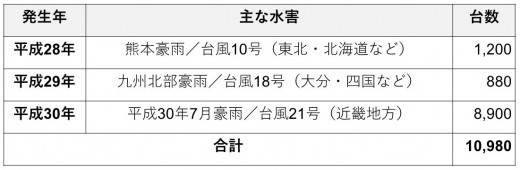 | 発生年 | 主な水害 | 台数 |
|---|---|---|
| 平成28年 | 熊本豪雨／台風10号（東北・北海道など） | 1,200 |
| 平成29年 | 九州北部豪雨／台風18号（大分・四国など） | 880 |
| 平成30年 | 平成30年7月豪雨／台風21号（近畿地方） | 8,900 |
| 合計 | | 10,980 |